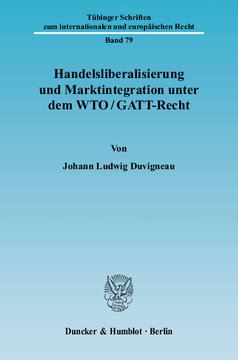 Tübinger Schriften
zum internationalen und europäischen Recht

Band 79

Handelsliberalisierung und Marktintegration unter dem WTO / GATT-Recht

Von

Johann Ludwig Duvigneau

Duncker & Humblot · Berlin